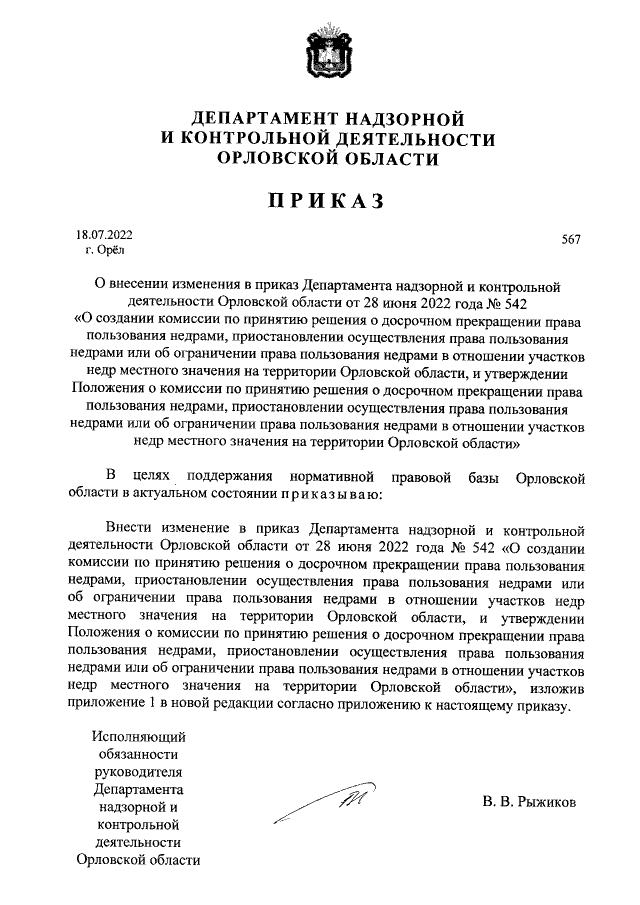 ДЕПАРТАМЕНТ НАДЗОРНОЙ
И КОНТРОЛЬНОЙ ДЕЯТЕЛЬНОСТИ
ОРЛОВСКОЙ ОБЛАСТИ

ПРИКАЗ

18.07.2022
г. Орёл

567

О внесении изменения в приказ Департамента надзорной и контрольной деятельности Орловской области от 28 июня 2022 года № 542 «О создании комиссии по принятию решения о досрочном прекращении права пользования недрами, приостановлении осуществления права пользования недрами или об ограничении права пользования недрами в отношении участков недр местного значения на территории Орловской области, и утверждении Положения о комиссии по принятию решения о досрочном прекращении права пользования недрами, приостановлении осуществления права пользования недрами или об ограничении права пользования недрами в отношении участков недр местного значения на территории Орловской области»

В целях поддержания нормативной правовой базы Орловской области в актуальном состоянии приказываю:

Внести изменение в приказ Департамента надзорной и контрольной деятельности Орловской области от 28 июня 2022 года № 542 «О создании комиссии по принятию решения о досрочном прекращении права пользования недрами, приостановлении осуществления права пользования недрами или об ограничении права пользования недрами в отношении участков недр местного значения на территории Орловской области, и утверждении Положения о комиссии по принятию решения о досрочном прекращении права пользования недрами, приостановлении осуществления права пользования недрами или об ограничении права пользования недрами в отношении участков недр местного значения на территории Орловской области», изложив приложение 1 в новой редакции согласно приложению к настоящему приказу.

Исполняющий обязанности руководителя Департамента надзорной и контрольной деятельности Орловской области

В. В. Рыжиков